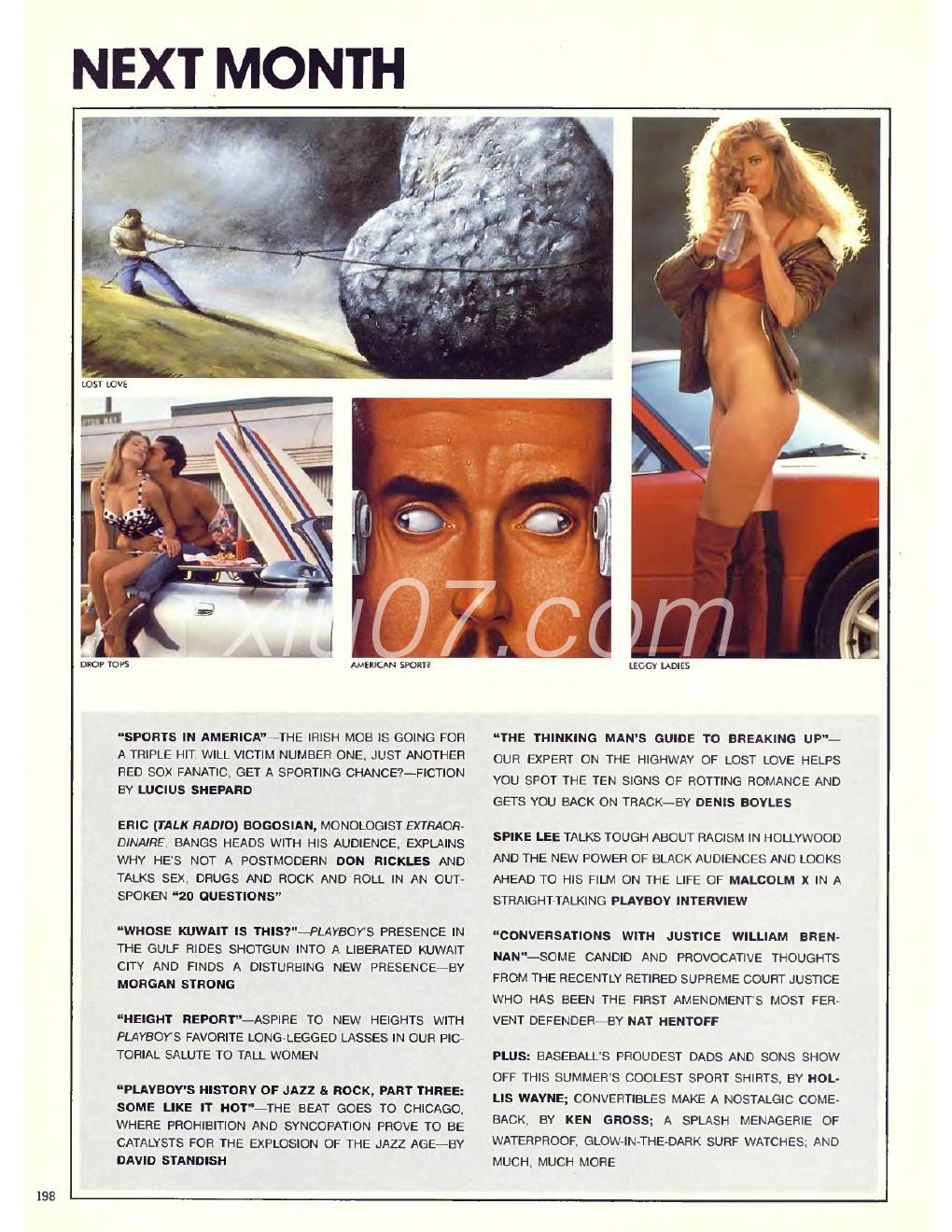 NEXT MONTH

LOST LOVE

DROP TOPS

AMERICAN SPORTS

LEGGY LADIES

xiu07.com

"SPORTS IN AMERICA"—THE IRISH MOB IS GOING FOR A TRIPLE HIT. WILL VICTIM NUMBER ONE, JUST ANOTHER RED SOX FANATIC, GET A SPORTING CHANCE?—FICTION BY LUCIUS SHEPARD

ERIC (TALK RADIO) BOGOSIAN, MONOLOGIST EXTRAORDINAIRE, BANGS HEADS WITH HIS AUDIENCE, EXPLAINS WHY HE'S NOT A POSTMODERN DON RICKLES AND TALKS SEX, DRUGS AND ROCK AND ROLL IN AN OUTSPOKEN "20 QUESTIONS"

"WHOSE KUWAIT IS THIS?"—PLAYBOY'S PRESENCE IN THE GULF RIDES SHOTGUN INTO A LIBERATED KUWAIT CITY AND FINDS A DISTURBING NEW PRESENCE—BY MORGAN STRONG

"HEIGHT REPORT"—ASPIRE TO NEW HEIGHTS WITH PLAYBOY'S FAVORITE LONG-LEGGED LASSES IN OUR PICTORIAL SALUTE TO TALL WOMEN

"PLAYBOY'S HISTORY OF JAZZ & ROCK, PART THREE: SOME LIKE IT HOT"—THE BEAT GOES TO CHICAGO, WHERE PROHIBITION AND SYNCOPATION PROVE TO BE CATALYSTS FOR THE EXPLOSION OF THE JAZZ AGE—BY DAVID STANDISH

"THE THINKING MAN'S GUIDE TO BREAKING UP"—OUR EXPERT ON THE HIGHWAY OF LOST LOVE HELPS YOU SPOT THE TEN SIGNS OF ROTTING ROMANCE AND GETS YOU BACK ON TRACK—BY DENIS BOYLES

SPIKE LEE TALKS TOUGH ABOUT RACISM IN HOLLYWOOD AND THE NEW POWER OF BLACK AUDIENCES AND LOOKS AHEAD TO HIS FILM ON THE LIFE OF MALCOLM X IN A STRAIGHT-TALKING PLAYBOY INTERVIEW

"CONVERSATIONS WITH JUSTICE WILLIAM BRENNAN"—SOME CANDID AND PROVOCATIVE THOUGHTS FROM THE RECENTLY RETIRED SUPREME COURT JUSTICE WHO HAS BEEN THE FIRST AMENDMENT'S MOST FERVENT DEFENDER—BY NAT HENTOFF

PLUS: BASEBALL'S PROUDEST DADS AND SONS SHOW OFF THIS SUMMER'S COOLEST SPORT SHIRTS, BY HOLLIS WAYNE; CONVERTIBLES MAKE A NOSTALGIC COMEBACK, BY KEN GROSS; A SPLASH MENAGERIE OF WATERPROOF, GLOW-IN-THE-DARK SURF WATCHES; AND MUCH, MUCH MORE

198